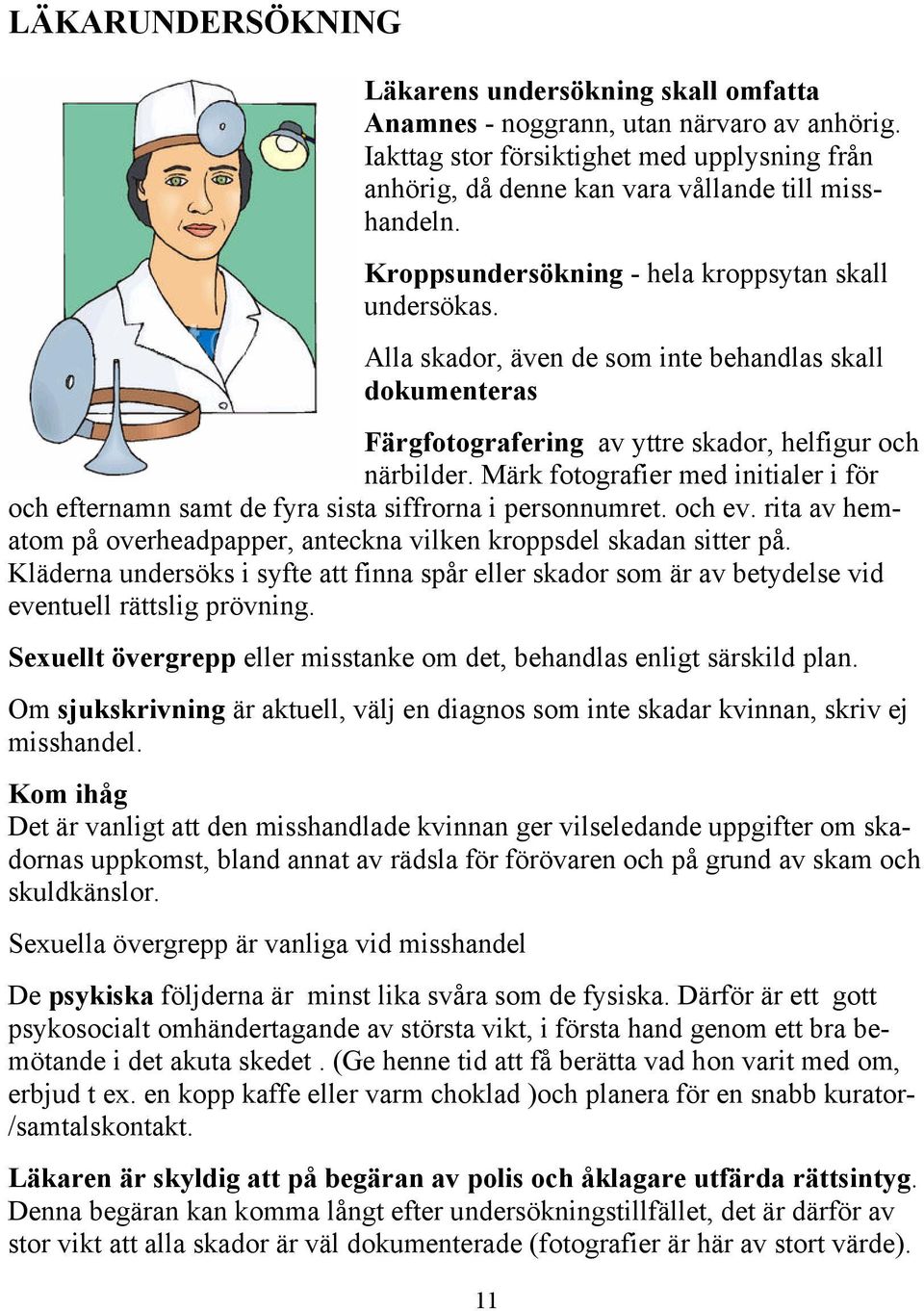 LÄKARUNDERSÖKNING

Läkarens undersökning skall omfatta
Anamnes - noggrann, utan närvaro av anhörig. Iakttag stor försiktighet med upplysning från anhörig, då denne kan vara vållande till misshandeln.

Kroppsundersökning - hela kroppsytan skall undersökas.

Alla skador, även de som inte behandlas skall dokumenteras

Färgfotografering av yttre skador, helfigur och närbilder. Märk fotografier med initialer i för och efternamn samt de fyra sista siffrorna i personnumret. och ev. rita av hematom på overheadpapper, anteckna vilken kroppsdel skadan sitter på. Kläderna undersöks i syfte att finna spår eller skador som är av betydelse vid eventuell rättslig prövning.

Sexuellt övergrepp eller misstanke om det, behandlas enligt särskild plan.

Om sjukskrivning är aktuell, välj en diagnos som inte skadar kvinnan, skriv ej misshandel.

Kom ihåg
Det är vanligt att den misshandlade kvinnan ger vilseledande uppgifter om skadornas uppkomst, bland annat av rädsla för förövaren och på grund av skam och skuldkänslor.

Sexuella övergrepp är vanliga vid misshandel

De psykiska följderna är minst lika svåra som de fysiska. Därför är ett gott psykosocialt omhändertagande av största vikt, i första hand genom ett bra bemötande i det akuta skedet . (Ge henne tid att få berätta vad hon varit med om, erbjud t ex. en kopp kaffe eller varm choklad )och planera för en snabb kurator-/samtalskontakt.

Läkaren är skyldig att på begäran av polis och åklagare utfärda rättsintyg. Denna begäran kan komma långt efter undersökningstillfället, det är därför av stor vikt att alla skador är väl dokumenterade (fotografier är här av stort värde).

11